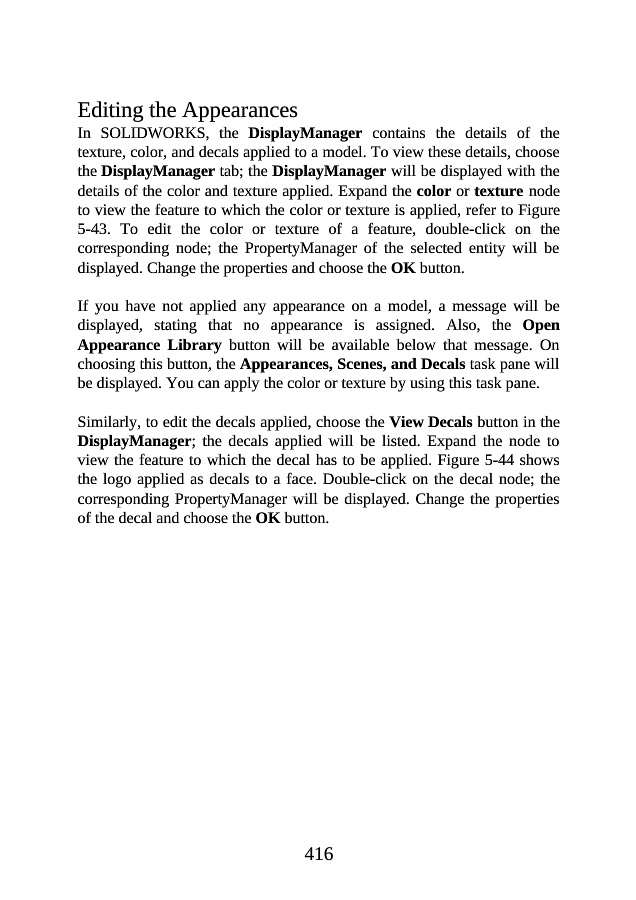 Editing the Appearances

In SOLIDWORKS, the DisplayManager contains the details of the texture, color, and decals applied to a model. To view these details, choose the DisplayManager tab; the DisplayManager will be displayed with the details of the color and texture applied. Expand the color or texture node to view the feature to which the color or texture is applied, refer to Figure 5-43. To edit the color or texture of a feature, double-click on the corresponding node; the PropertyManager of the selected entity will be displayed. Change the properties and choose the OK button.

If you have not applied any appearance on a model, a message will be displayed, stating that no appearance is assigned. Also, the Open Appearance Library button will be available below that message. On choosing this button, the Appearances, Scenes, and Decals task pane will be displayed. You can apply the color or texture by using this task pane.

Similarly, to edit the decals applied, choose the View Decals button in the DisplayManager; the decals applied will be listed. Expand the node to view the feature to which the decal has to be applied. Figure 5-44 shows the logo applied as decals to a face. Double-click on the decal node; the corresponding PropertyManager will be displayed. Change the properties of the decal and choose the OK button.

416